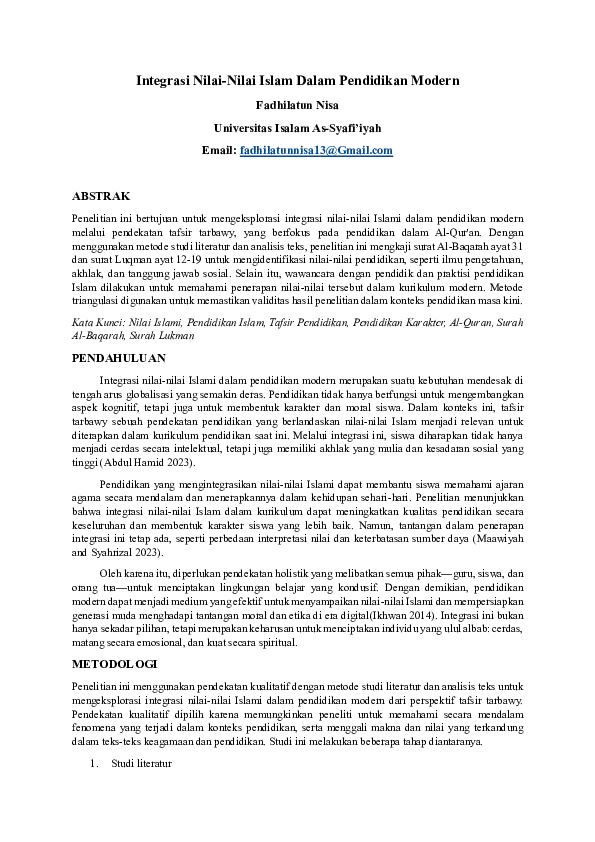 Integrasi Nilai-Nilai Islam Dalam Pendidikan Modern

Fadhilatun Nisa

Universitas Isalam As-Syafi'iyah

Email: fadhilatunnisa13@Gmail.com

ABSTRAK

Penelitian ini bertujuan untuk mengeksplorasi integrasi nilai-nilai Islami dalam pendidikan modern melalui pendekatan tafsir tarbawy, yang berfokus pada pendidikan dalam Al-Qur'an. Dengan menggunakan metode studi literatur dan analisis teks, penelitian ini mengkaji surat Al-Baqarah ayat 31 dan surat Luqman ayat 12-19 untuk mengidentifikasi nilai-nilai pendidikan, seperti ilmu pengetahuan, akhlak, dan tanggung jawab sosial. Selain itu, wawancara dengan pendidik dan praktisi pendidikan Islam dilakukan untuk memahami penerapan nilai-nilai tersebut dalam kurikulum modern. Metode triangulasi digunakan untuk memastikan validitas hasil penelitian dalam konteks pendidikan masa kini.

Kata Kunci: Nilai Islami, Pendidikan Islam, Tafsir Pendidikan, Pendidikan Karakter, Al-Quran, Surah Al-Baqarah, Surah Lukman

PENDAHULUAN

Integrasi nilai-nilai Islami dalam pendidikan modern merupakan suatu kebutuhan mendesak di tengah arus globalisasi yang semakin deras. Pendidikan tidak hanya berfungsi untuk mengembangkan aspek kognitif, tetapi juga untuk membentuk karakter dan moral siswa. Dalam konteks ini, tafsir tarbawy sebuah pendekatan pendidikan yang berlandaskan nilai-nilai Islam menjadi relevan untuk diterapkan dalam kurikulum pendidikan saat ini. Melalui integrasi ini, siswa diharapkan tidak hanya menjadi cerdas secara intelektual, tetapi juga memiliki akhlak yang mulia dan kesadaran sosial yang tinggi (Abdul Hamid 2023).

Pendidikan yang mengintegrasikan nilai-nilai Islami dapat membantu siswa memahami ajaran agama secara mendalam dan menerapkannya dalam kehidupan sehari-hari. Penelitian menunjukkan bahwa integrasi nilai-nilai Islam dalam kurikulum dapat meningkatkan kualitas pendidikan secara keseluruhan dan membentuk karakter siswa yang lebih baik. Namun, tantangan dalam penerapan integrasi ini tetap ada, seperti perbedaan interpretasi nilai dan keterbatasan sumber daya (Maawiyah and Syahrizal 2023).

Oleh karena itu, diperlukan pendekatan holistik yang melibatkan semua pihak—guru, siswa, dan orang tua—untuk menciptakan lingkungan belajar yang kondusif. Dengan demikian, pendidikan modern dapat menjadi medium yang efektif untuk menyampaikan nilai-nilai Islami dan mempersiapkan generasi muda menghadapi tantangan moral dan etika di era digital(Ikhwan 2014). Integrasi ini bukan hanya sekadar pilihan, tetapi merupakan keharusan untuk menciptakan individu yang ulul albab: cerdas, matang secara emosional, dan kuat secara spiritual.

METODOLOGI

Penelitian ini menggunakan pendekatan kualitatif dengan metode studi literatur dan analisis teks untuk mengeksplorasi integrasi nilai-nilai Islami dalam pendidikan modern dari perspektif tafsir tarbawy. Pendekatan kualitatif dipilih karena memungkinkan peneliti untuk memahami secara mendalam fenomena yang terjadi dalam konteks pendidikan, serta menggali makna dan nilai yang terkandung dalam teks-teks keagamaan dan pendidikan. Studi ini melakukan beberapa tahap diantaranya.

1. Studi literatur